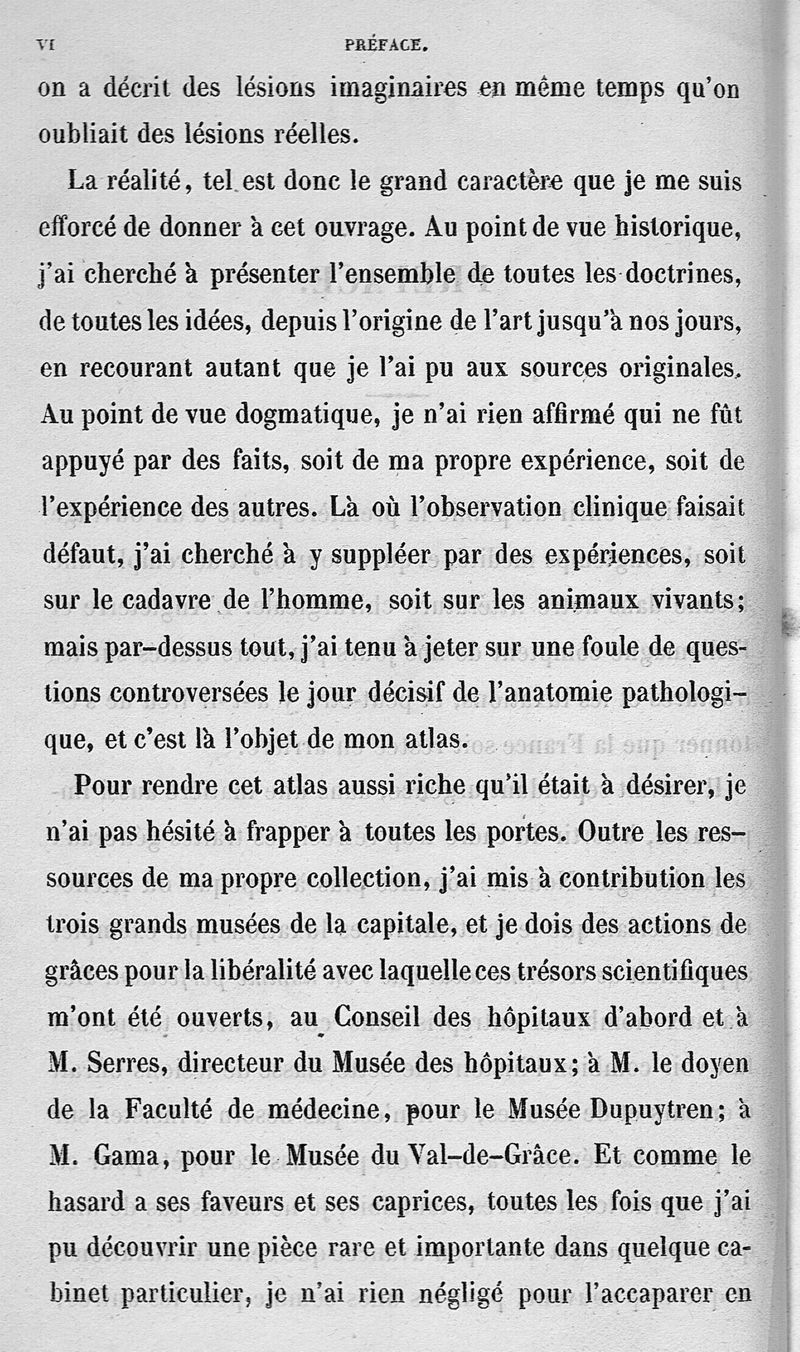 VI PRÉFACE.

on a décrit des lésions imaginaires en même temps qu'on oubliait des lésions réelles.

La réalité, tel est donc le grand caractère que je me suis efforcé de donner à cet ouvrage. Au point de vue historique, j'ai cherché à présenter l'ensemble de toutes les doctrines, de toutes les idées, depuis l'origine de l'art jusqu'à nos jours, en recourant autant que je l'ai pu aux sources originales. Au point de vue dogmatique, je n'ai rien affirmé qui ne fût appuyé par des faits, soit de ma propre expérience, soit de l'expérience des autres. Là où l'observation clinique faisait défaut, j'ai cherché à y suppléer par des expériences, soit sur le cadavre de l'homme, soit sur les animaux vivants; mais par-dessus tout, j'ai tenu à jeter sur une foule de questions controversées le jour décisif de l'anatomie pathologique, et c'est là l'objet de mon atlas.

Pour rendre cet atlas aussi riche qu'il était à désirer, je n'ai pas hésité à frapper à toutes les portes. Outre les ressources de ma propre collection, j'ai mis à contribution les trois grands musées de la capitale, et je dois des actions de grâces pour la libéralité avec laquelle ces trésors scientifiques m'ont été ouverts, au Conseil des hôpitaux d'abord et à M. Serres, directeur du Musée des hôpitaux; à M. le doyen de la Faculté de médecine, pour le Musée Dupuytren; à M. Gama, pour le Musée du Val-de-Grâce. Et comme le hasard a ses faveurs et ses caprices, toutes les fois que j'ai pu découvrir une pièce rare et importante dans quelque cabinet particulier, je n'ai rien négligé pour l'accaparer en